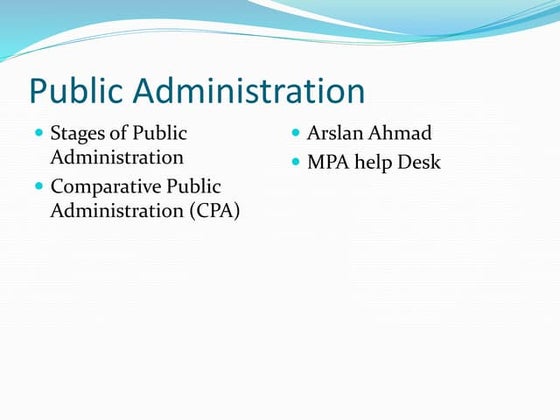 Public Administration

• Stages of Public Administration
• Comparative Public Administration (CPA)

• Arslan Ahmad
• MPA help Desk